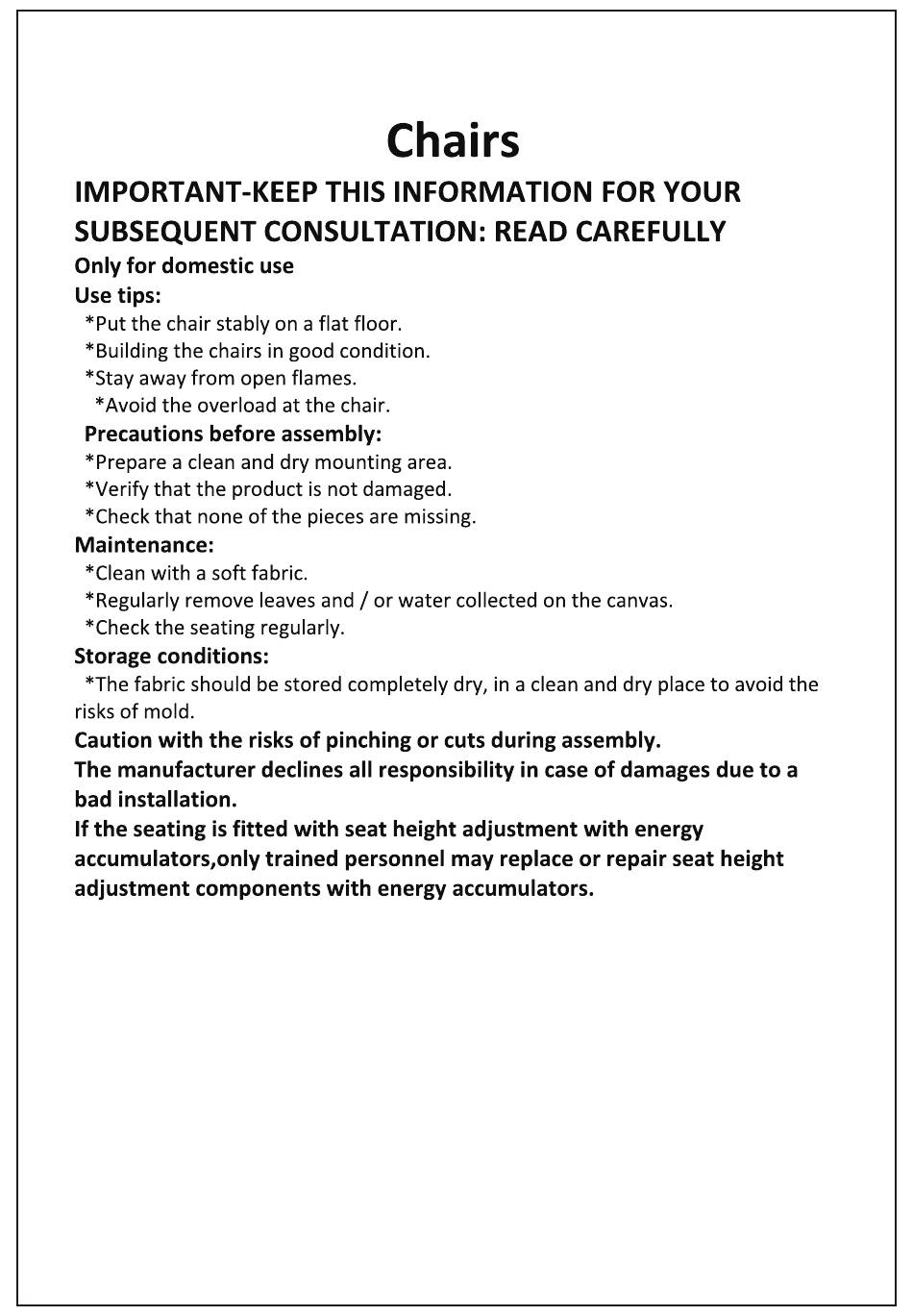 Chairs

IMPORTANT-KEEP THIS INFORMATION FOR YOUR SUBSEQUENT CONSULTATION: READ CAREFULLY

Only for domestic use

Use tips:

*Put the chair stably on a flat floor.
*Building the chairs in good condition.
*Stay away from open flames.
*Avoid the overload at the chair.

Precautions before assembly:

*Prepare a clean and dry mounting area.
*Verify that the product is not damaged.
*Check that none of the pieces are missing.

Maintenance:

*Clean with a soft fabric.
*Regularly remove leaves and / or water collected on the canvas.
*Check the seating regularly.

Storage conditions:

*The fabric should be stored completely dry, in a clean and dry place to avoid the risks of mold.

Caution with the risks of pinching or cuts during assembly.

The manufacturer declines all responsibility in case of damages due to a bad installation.

If the seating is fitted with seat height adjustment with energy accumulators,only trained personnel may replace or repair seat height adjustment components with energy accumulators.